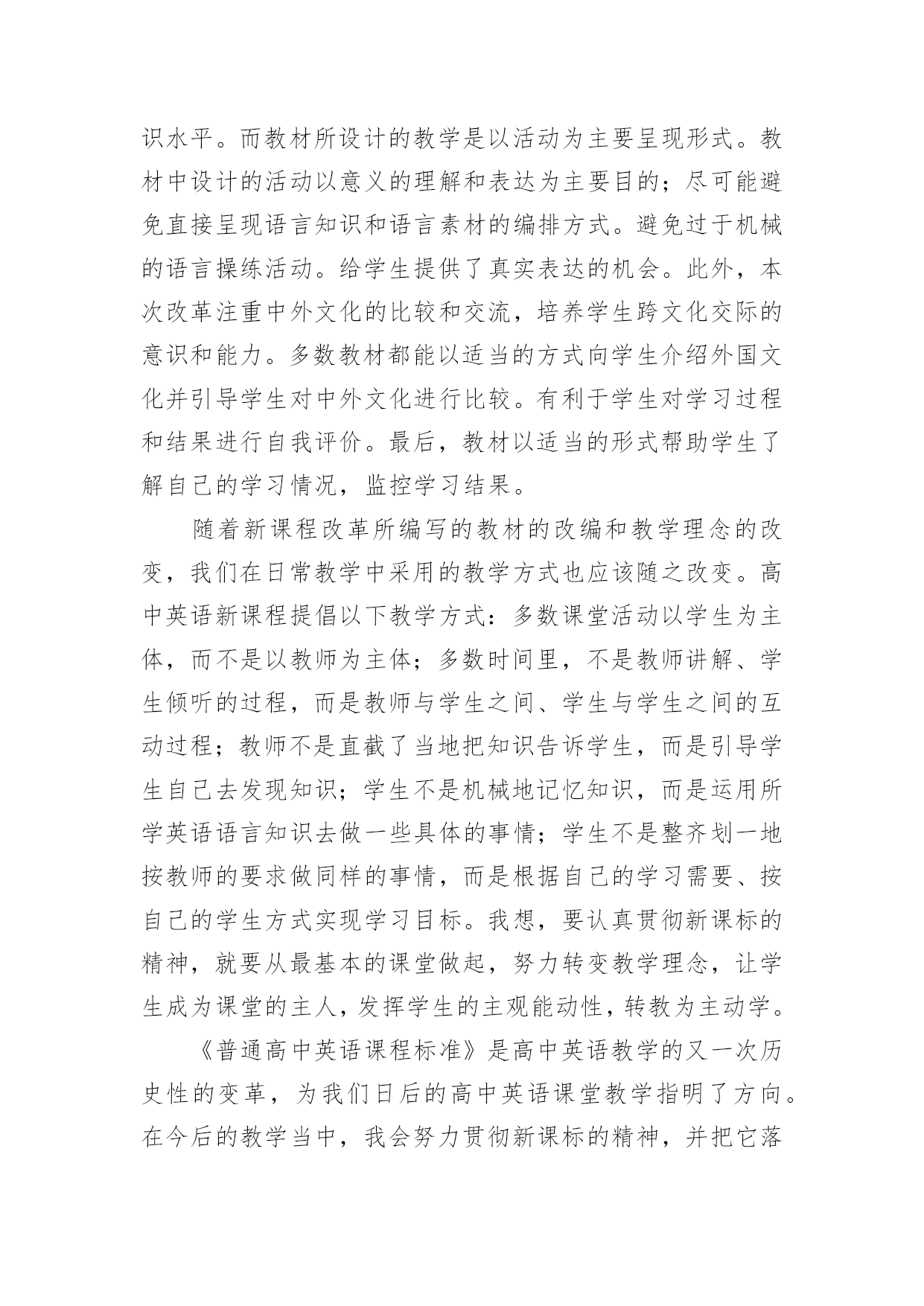 识水平。而教材所设计的教学是以活动为主要呈现形式。教材中设计的活动以意义的理解和表达为主要目的；尽可能避免直接呈现语言知识和语言素材的编排方式。避免过于机械的语言操练活动。给学生提供了真实表达的机会。此外，本次改革注重中外文化的比较和交流，培养学生跨文化交际的意识和能力。多数教材都能以适当的方式向学生介绍外国文化并引导学生对中外文化进行比较。有利于学生对学习过程和结果进行自我评价。最后，教材以适当的形式帮助学生了解自己的学习情况，监控学习结果。

随着新课程改革所编写的教材的改编和教学理念的改变，我们在日常教学中采用的教学方式也应该随之改变。高中英语新课程提倡以下教学方式：多数课堂活动以学生为主体，而不是以教师为主体；多数时间里，不是教师讲解、学生倾听的过程，而是教师与学生之间、学生与学生之间的互动过程；教师不是直截了当地把知识告诉学生，而是引导学生自己去发现知识；学生不是机械地记忆知识，而是运用所学英语语言知识去做一些具体的事情；学生不是整齐划一地按教师的要求做同样的事情，而是根据自己的学习需要、按自己的学生方式实现学习目标。我想，要认真贯彻新课标的精神，就要从最基本的课堂做起，努力转变教学理念，让学生成为课堂的主人，发挥学生的主观能动性，转教为主动学。

《普通高中英语课程标准》是高中英语教学的又一次历史性的变革，为我们日后的高中英语课堂教学指明了方向。在今后的教学当中，我会努力贯彻新课标的精神，并把它落